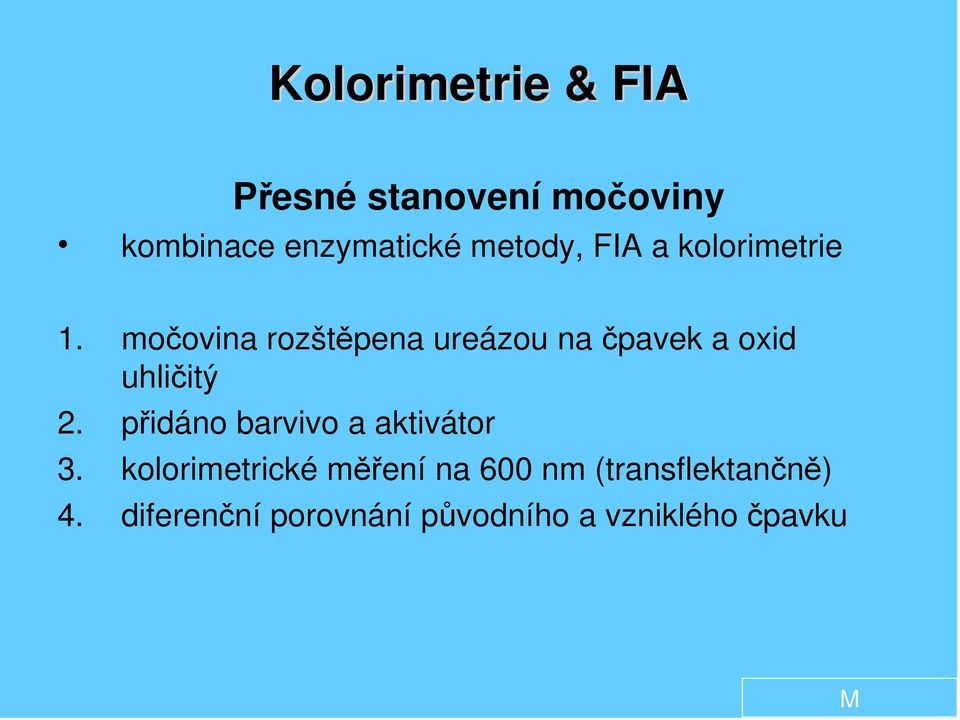 Kolorimetrie & FIA

Přesné stanovení močoviny

• kombinace enzymatické metody, FIA a kolorimetrie

1. močovina rozštěpena ureázou na čpavek a oxid uhličitý
2. přidáno barvivo a aktivátor
3. kolorimetrické měření na 600 nm (transflektančně)
4. diferenční porovnání původního a vzniklého čpavku

M